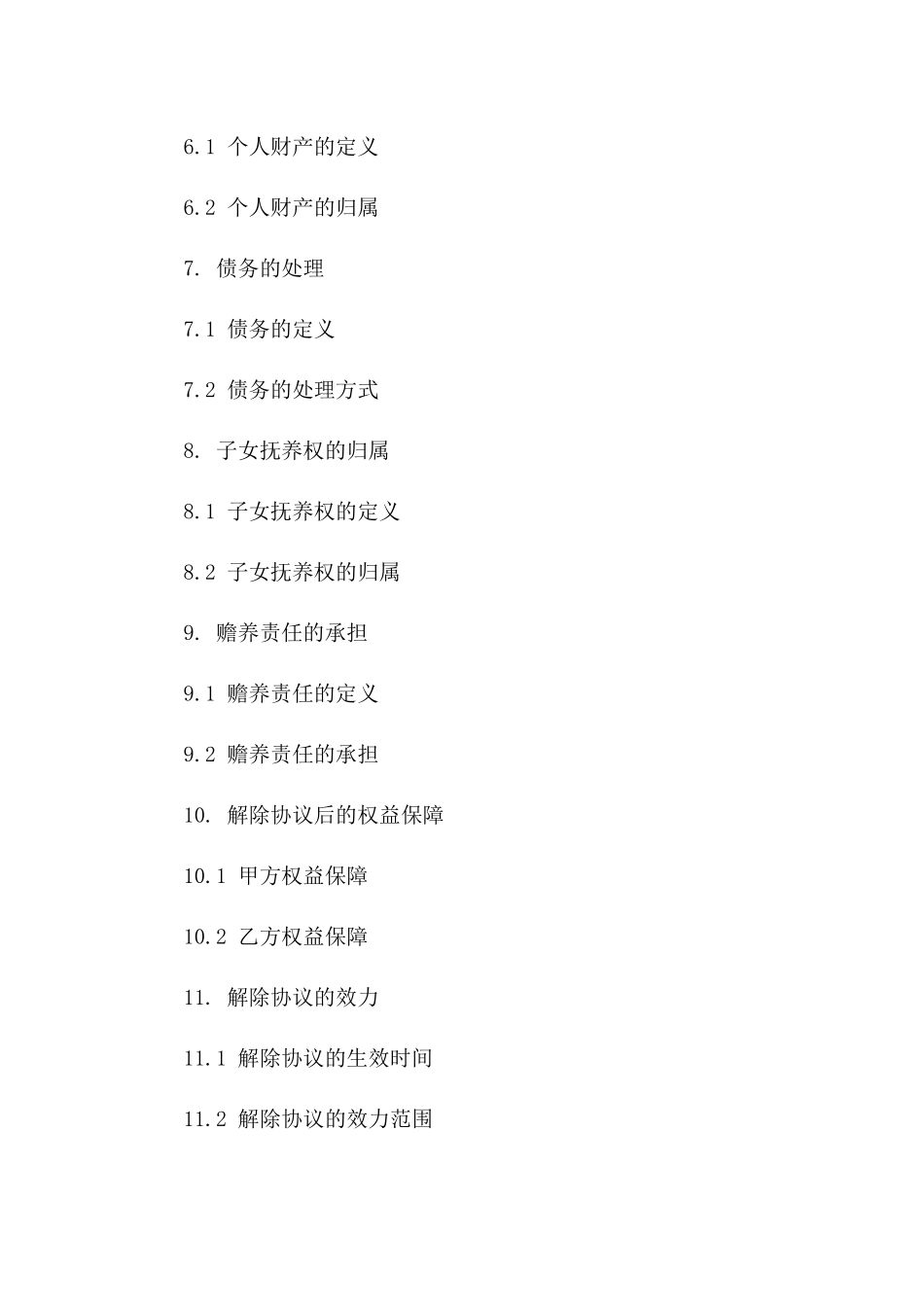 6.1 个人财产的定义

6.2 个人财产的归属

7. 债务的处理

7.1 债务的定义

7.2 债务的处理方式

8. 子女抚养权的归属

8.1 子女抚养权的定义

8.2 子女抚养权的归属

9. 赡养责任的承担

9.1 赡养责任的定义

9.2 赡养责任的承担

10. 解除协议后的权益保障

10.1 甲方权益保障

10.2 乙方权益保障

11. 解除协议的效力

11.1 解除协议的生效时间

11.2 解除协议的效力范围